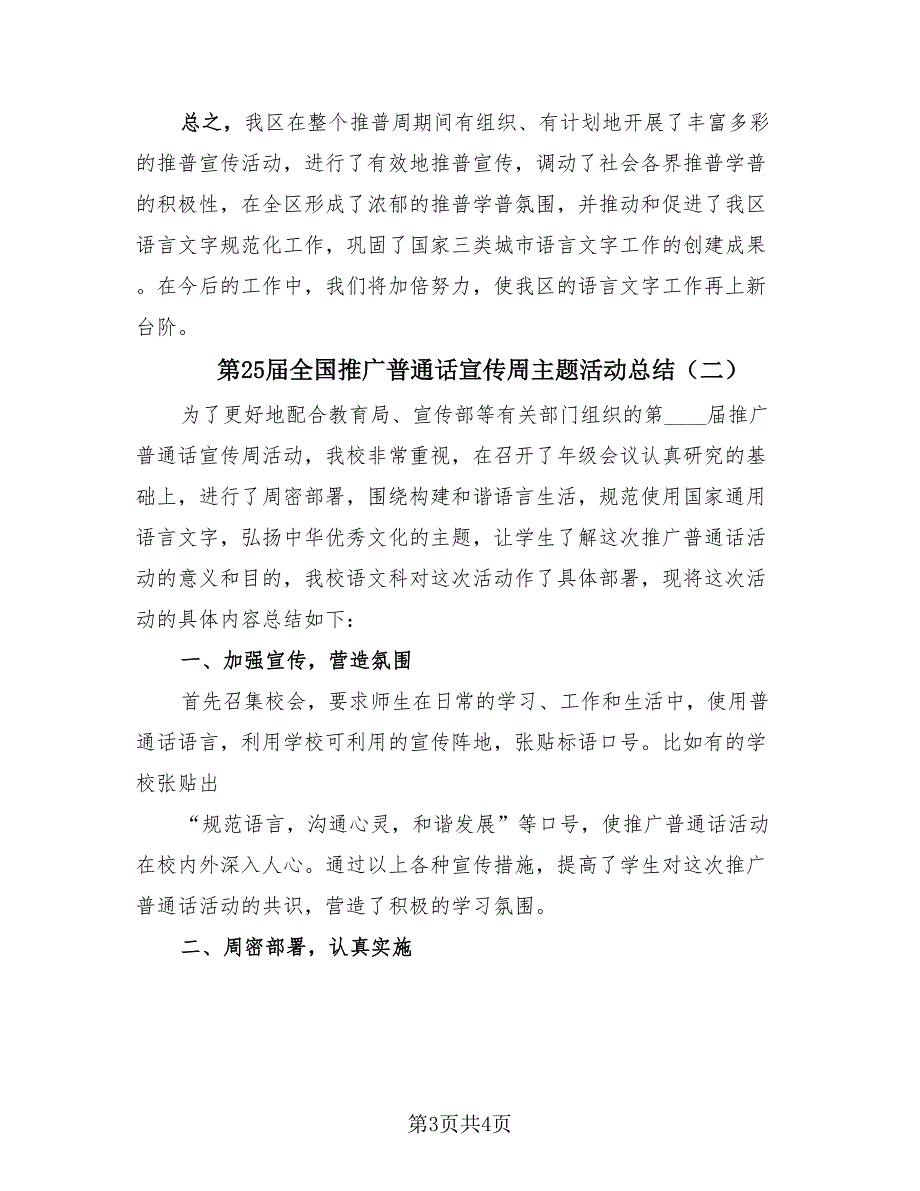 总之，我区在整个推普周期间有组织、有计划地开展了丰富多彩的推普宣传活动，进行了有效地推普宣传，调动了社会各界推普学普的积极性，在全区形成了浓郁的推普学普氛围，并推动和促进了我区语言文字规范化工作，巩固了国家三类城市语言文字工作的创建成果。在今后的工作中，我们将加倍努力，使我区的语言文字工作再上新台阶。

第25届全国推广普通话宣传周主题活动总结（二）

为了更好地配合教育局、宣传部等有关部门组织的第____届推广普通话宣传周活动，我校非常重视，在召开了年级会议认真研究的基础上，进行了周密部署，围绕构建和谐语言生活，规范使用国家通用语言文字，弘扬中华优秀文化的主题，让学生了解这次推广普通话活动的意义和目的，我校语文科对这次活动作了具体部署，现将这次活动的具体内容总结如下：

一、加强宣传，营造氛围

首先召集校会，要求师生在日常的学习、工作和生活中，使用普通话语言，利用学校可利用的宣传阵地，张贴标语口号。比如有的学校张贴出

“规范语言，沟通心灵，和谐发展”等口号，使推广普通话活动在校内外深入人心。通过以上各种宣传措施，提高了学生对这次推广普通话活动的共识，营造了积极的学习氛围。

二、周密部署，认真实施

第3页共4页